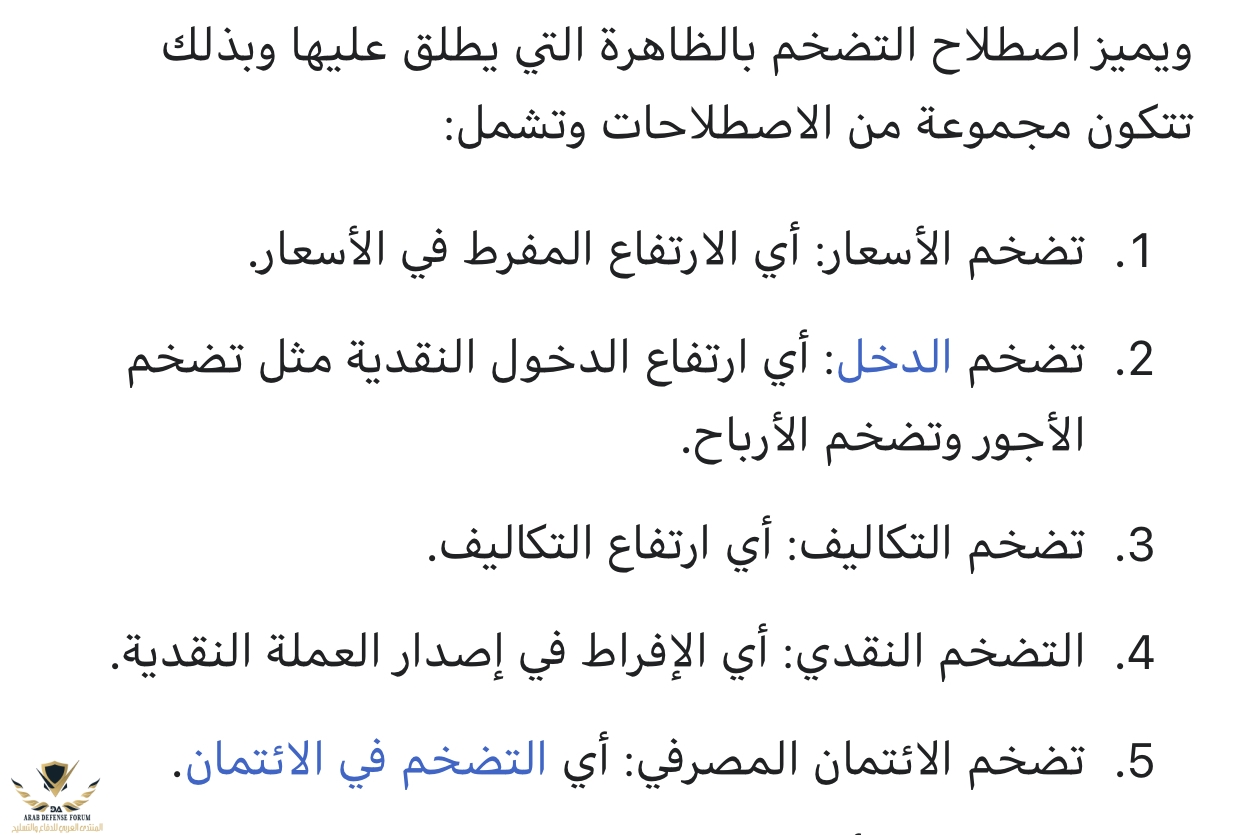 ويميز اصطلاح التضخم بالظاهرة التي يطلق عليها وبذلك تتكون مجموعة من الاصطلاحات وتشمل:

1. تضخم الأسعار: أي الارتفاع المفرط في الأسعار.

2. تضخم الدخل: أي ارتفاع الدخول النقدية مثل تضخم الأجور وتضخم الأرباح.

3. تضخم التكاليف: أي ارتفاع التكاليف.

4. التضخم النقدي: أي الإفراط في إصدار العملة النقدية.

5. تضخم الائتمان المصرفي: أي التضخم في الائتمان.

ARAB DEFENSE FORUM
المنتدى العربي للدفاع والتسليح